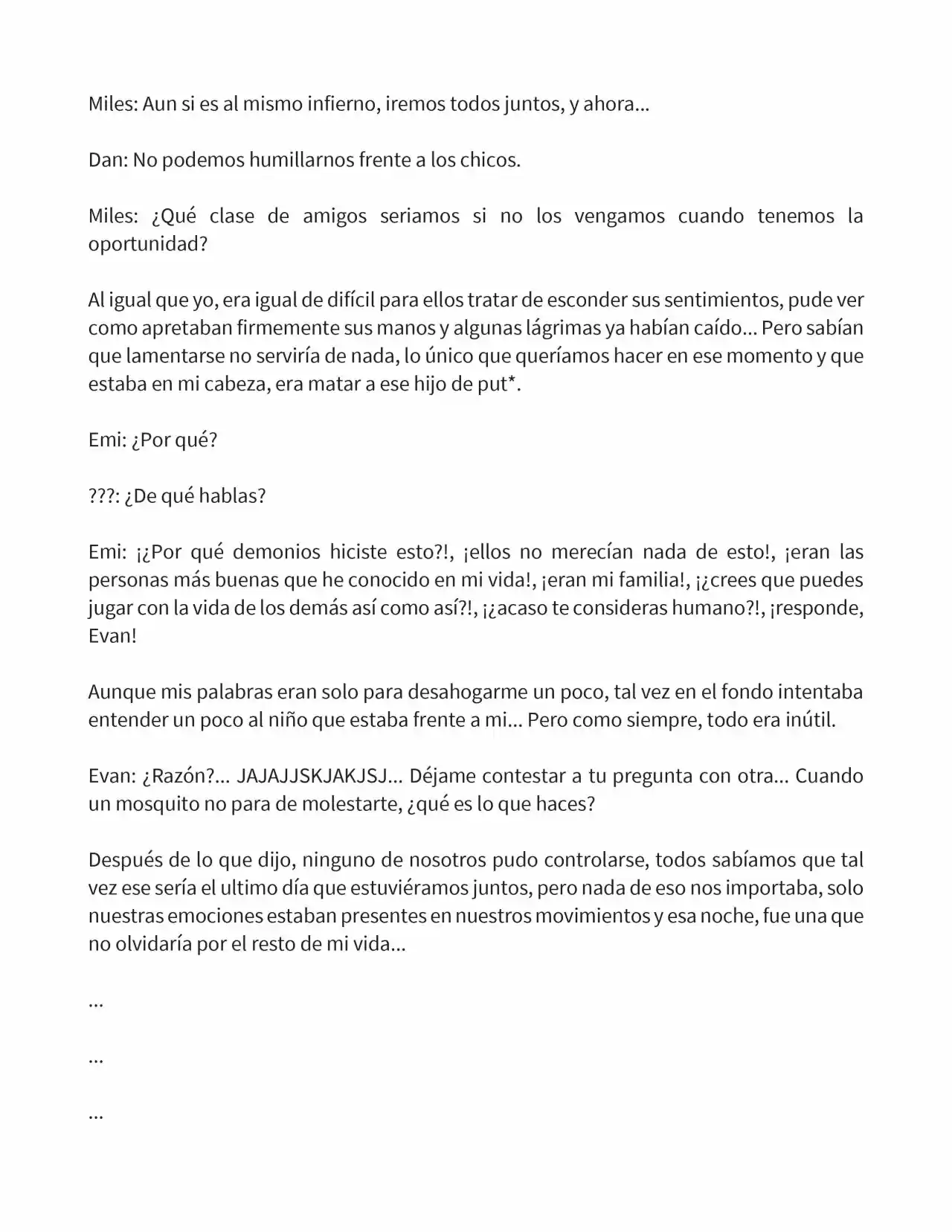 Miles: Aun si es al mismo infierno, iremos todos juntos, y ahora...

Dan: No podemos humillarnos frente a los chicos.

Miles: ¿Qué clase de amigos seriamos si no los vengamos cuando tenemos la oportunidad?

Al igual que yo, era igual de difícil para ellos tratar de esconder sus sentimientos, pude ver como apretaban firmemente sus manos y algunas lágrimas ya habían caído... Pero sabían que lamentarse no serviría de nada, lo único que queríamos hacer en ese momento y que estaba en mi cabeza, era matar a ese hijo de put*.

Emi: ¿Por qué?

???: ¿De qué hablas?

Emi: ¡¿Por qué demonios hiciste esto?!, ¡ellos no merecían nada de esto!, ¡eran las personas más buenas que he conocido en mi vida!, ¡eran mi familia!, ¡¿crees que puedes jugar con la vida de los demás así como así?!, ¡¿acaso te consideras humano?!, ¡responde, Evan!

Aunque mis palabras eran solo para desahogarme un poco, tal vez en el fondo intentaba entender un poco al niño que estaba frente a mi... Pero como siempre, todo era inútil.

Evan: ¿Razón?... JAJAJJSKJAKJSJ... Déjame contestar a tu pregunta con otra... Cuando un mosquito no para de molestarte, ¿qué es lo que haces?

Después de lo que dijo, ninguno de nosotros pudo controlarse, todos sabíamos que tal vez ese sería el ultimo día que estuviéramos juntos, pero nada de eso nos importaba, solo nuestras emociones estaban presentes en nuestros movimientos y esa noche, fue una que no olvidaría por el resto de mi vida...

...

...

...